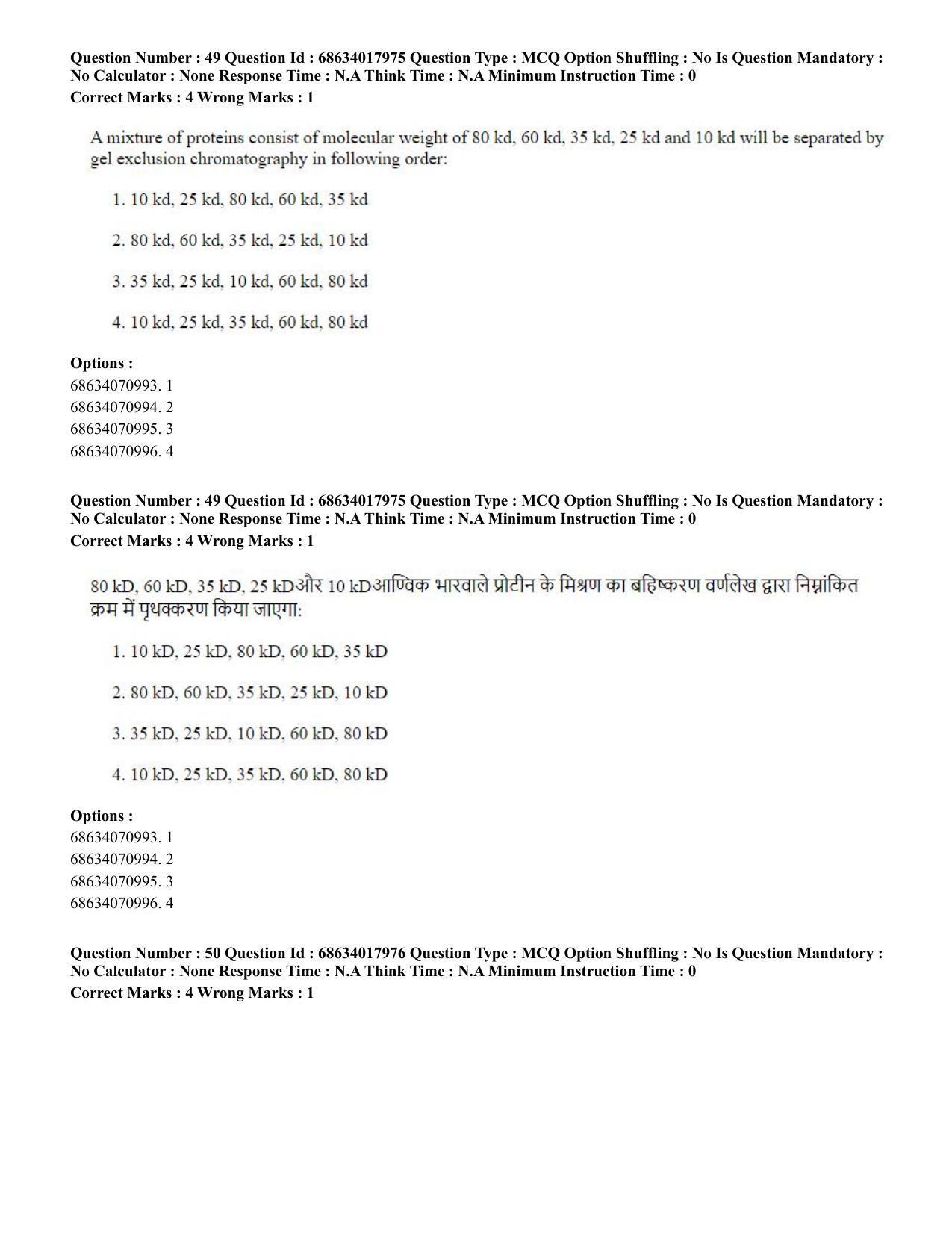 Question Number : 49 Question Id : 68634017975 Question Type : MCQ Option Shuffling : No Is Question Mandatory : No Calculator : None Response Time : N.A Think Time : N.A Minimum Instruction Time : 0

Correct Marks : 4 Wrong Marks : 1

A mixture of proteins consist of molecular weight of 80 kd, 60 kd, 35 kd, 25 kd and 10 kd will be separated by gel exclusion chromatography in following order:

1. 10 kd, 25 kd, 80 kd, 60 kd, 35 kd

2. 80 kd, 60 kd, 35 kd, 25 kd, 10 kd

3. 35 kd, 25 kd, 10 kd, 60 kd, 80 kd

4. 10 kd, 25 kd, 35 kd, 60 kd, 80 kd

Options :
68634070993. 1
68634070994. 2
68634070995. 3
68634070996. 4

Question Number : 49 Question Id : 68634017975 Question Type : MCQ Option Shuffling : No Is Question Mandatory : No Calculator : None Response Time : N.A Think Time : N.A Minimum Instruction Time : 0

Correct Marks : 4 Wrong Marks : 1

80 kD, 60 kD, 35 kD, 25 kDऔर 10 kDआण्विक भारवाले प्रोटीन के मिश्रण का बहिष्करण वर्णलेख द्वारा निम्नांकित क्रम में पृथक्करण किया जाएगा:

1. 10 kD, 25 kD, 80 kD, 60 kD, 35 kD

2. 80 kD, 60 kD, 35 kD, 25 kD, 10 kD

3. 35 kD, 25 kD, 10 kD, 60 kD, 80 kD

4. 10 kD, 25 kD, 35 kD, 60 kD, 80 kD

Options :
68634070993. 1
68634070994. 2
68634070995. 3
68634070996. 4

Question Number : 50 Question Id : 68634017976 Question Type : MCQ Option Shuffling : No Is Question Mandatory : No Calculator : None Response Time : N.A Think Time : N.A Minimum Instruction Time : 0

Correct Marks : 4 Wrong Marks : 1